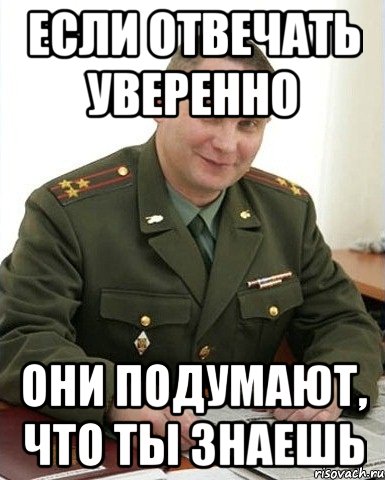 ЕСЛИ ОТВЕЧАТЬ УВЕРЕННО

ОНИ ПОДУМАЮТ, ЧТО ТЫ ЗНАЕШЬ

risovach.ru